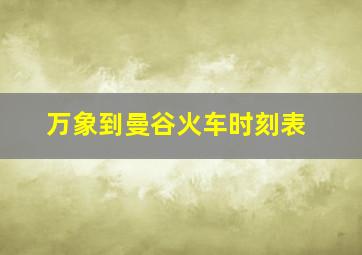 万象到曼谷火车时刻表